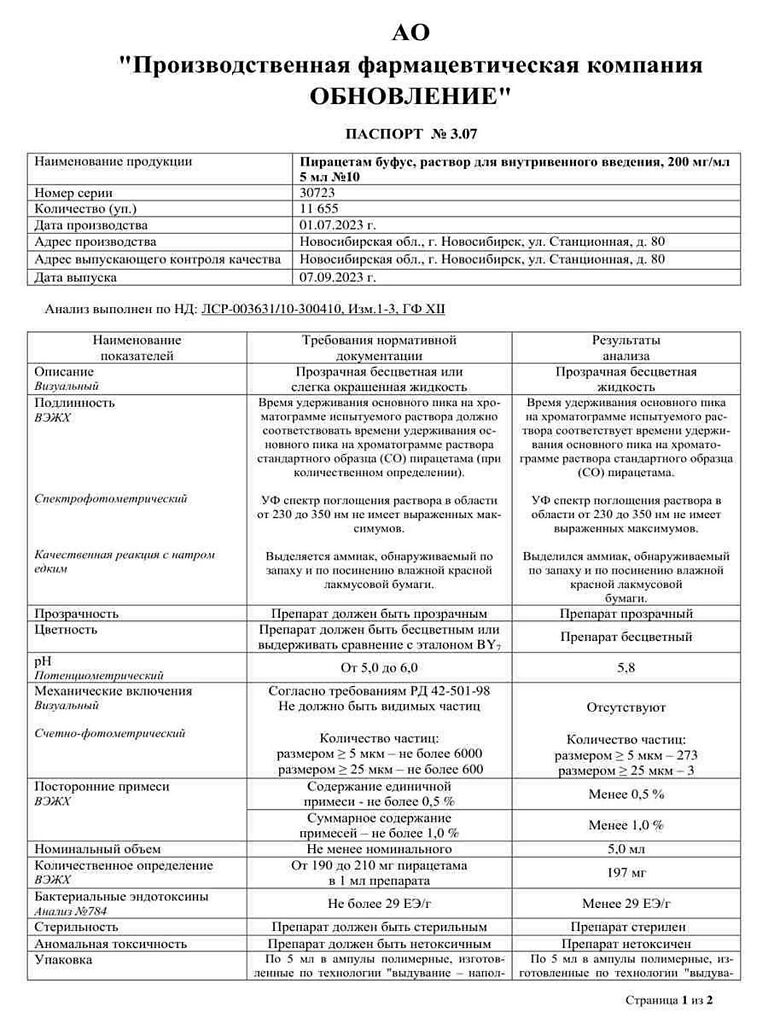 АО
"Производственная фармацевтическая компания ОБНОВЛЕНИЕ"

ПАСПОРТ № 3.07

| Наименование продукции | Пирацетам буфус, раствор для внутривенного введения, 200 мг/мл 5 мл №10 |
|---|---|
| Номер серии | 30723 |
| Количество (уп.) | 11 655 |
| Дата производства | 01.07.2023 г. |
| Адрес производства | Новосибирская обл., г. Новосибирск, ул. Станционная, д. 80 |
| Адрес выпускающего контроля качества | Новосибирская обл., г. Новосибирск, ул. Станционная, д. 80 |
| Дата выпуска | 07.09.2023 г. |

Анализ выполнен по НД: ЛСР-003631/10-300410, Изм.1-3, ГФ XII

| Наименование показателей | Требования нормативной документации | Результаты анализа |
|---|---|---|
| Описание Визуальный | Прозрачная бесцветная или слегка окрашенная жидкость | Прозрачная бесцветная жидкость |
| Подлинность ВЭЖХ | Время удерживания основного пика на хроматограмме испытуемого раствора должно соответствовать времени удерживания основного пика на хроматограмме раствора стандартного образца (СО) пирацетама (при количественном определении). | Время удерживания основного пика на хроматограмме испытуемого раствора соответствует времени удерживания основного пика на хроматограмме раствора стандартного образца (СО) пирацетама. |
| Спектрофотометрический | УФ спектр поглощения раствора в области от 230 до 350 нм не имеет выраженных максимумов. | УФ спектр поглощения раствора в области от 230 до 350 нм не имеет выраженных максимумов. |
| Качественная реакция с натром едким | Выделяется аммиак, обнаруживаемый по запаху и по посинению влажной красной лакмусовой бумаги. | Выделился аммиак, обнаруживаемый по запаху и по посинению влажной красной лакмусовой бумаги. |
| Прозрачность | Препарат должен быть прозрачным | Препарат прозрачный |
| Цветность | Препарат должен быть бесцветным или выдерживать сравнение с эталоном $BY_7$ | Препарат бесцветный |
| pH Потенциометрический | От 5,0 до 6,0 | 5,8 |
| Механические включения Визуальный | Согласно требованиям РД 42-501-98 Не должно быть видимых частиц | Отсутствуют |
| Счетно-фотометрический | Количество частиц: размером ≥ 5 мкм – не более 6000 размером ≥ 25 мкм – не более 600 | Количество частиц: размером ≥ 5 мкм – 273 размером ≥ 25 мкм – 3 |
| Посторонние примеси ВЭЖХ | Содержание единичной примеси - не более 0,5 % | Менее 0,5 % |
| | Суммарное содержание примесей – не более 1,0 % | Менее 1,0 % |
| Номинальный объем | Не менее номинального | 5,0 мл |
| Количественное определение ВЭЖХ | От 190 до 210 мг пирацетама в 1 мл препарата | 197 мг |
| Бактериальные эндотоксины Анализ №784 | Не более 29 ЕЭ/г | Менее 29 ЕЭ/г |
| Стерильность | Препарат должен быть стерильным | Препарат стерилен |
| Аномальная токсичность | Препарат должен быть нетоксичным | Препарат нетоксичен |
| Упаковка | По 5 мл в ампулы полимерные, изготовленные по технологии "выдувание – напол- | По 5 мл в ампулы полимерные, изготовленные по технологии "выдува- |

Страница 1 из 2